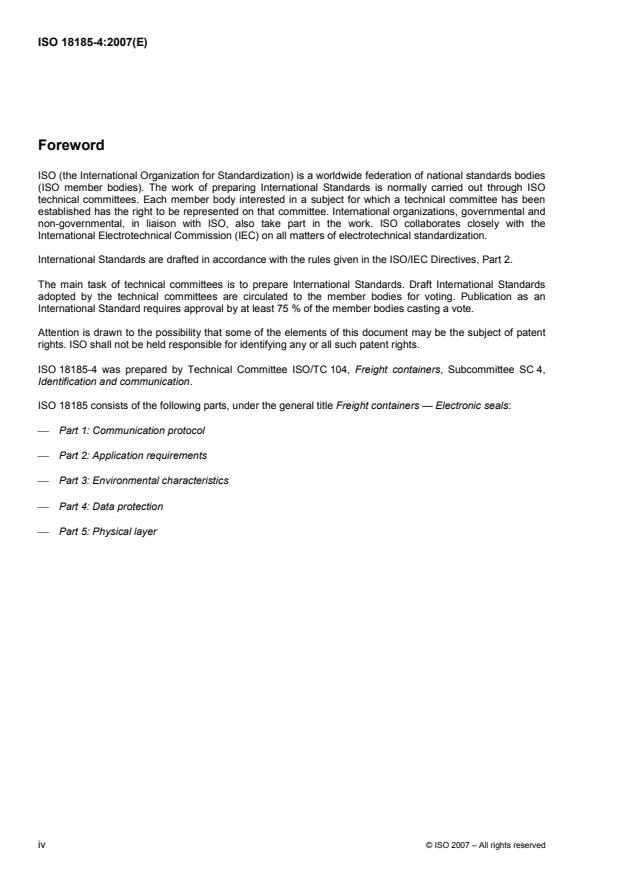 ISO 18185-4:2007(E)

Foreword

ISO (the International Organization for Standardization) is a worldwide federation of national standards bodies (ISO member bodies). The work of preparing International Standards is normally carried out through ISO technical committees. Each member body interested in a subject for which a technical committee has been established has the right to be represented on that committee. International organizations, governmental and non-governmental, in liaison with ISO, also take part in the work. ISO collaborates closely with the International Electrotechnical Commission (IEC) on all matters of electrotechnical standardization.

International Standards are drafted in accordance with the rules given in the ISO/IEC Directives, Part 2.

The main task of technical committees is to prepare International Standards. Draft International Standards adopted by the technical committees are circulated to the member bodies for voting. Publication as an International Standard requires approval by at least 75 % of the member bodies casting a vote.

Attention is drawn to the possibility that some of the elements of this document may be the subject of patent rights. ISO shall not be held responsible for identifying any or all such patent rights.

ISO 18185-4 was prepared by Technical Committee ISO/TC 104, Freight containers, Subcommittee SC 4, Identification and communication.

ISO 18185 consists of the following parts, under the general title Freight containers — Electronic seals:

— Part 1: Communication protocol

— Part 2: Application requirements

— Part 3: Environmental characteristics

— Part 4: Data protection

— Part 5: Physical layer

iv

© ISO 2007 – All rights reserved